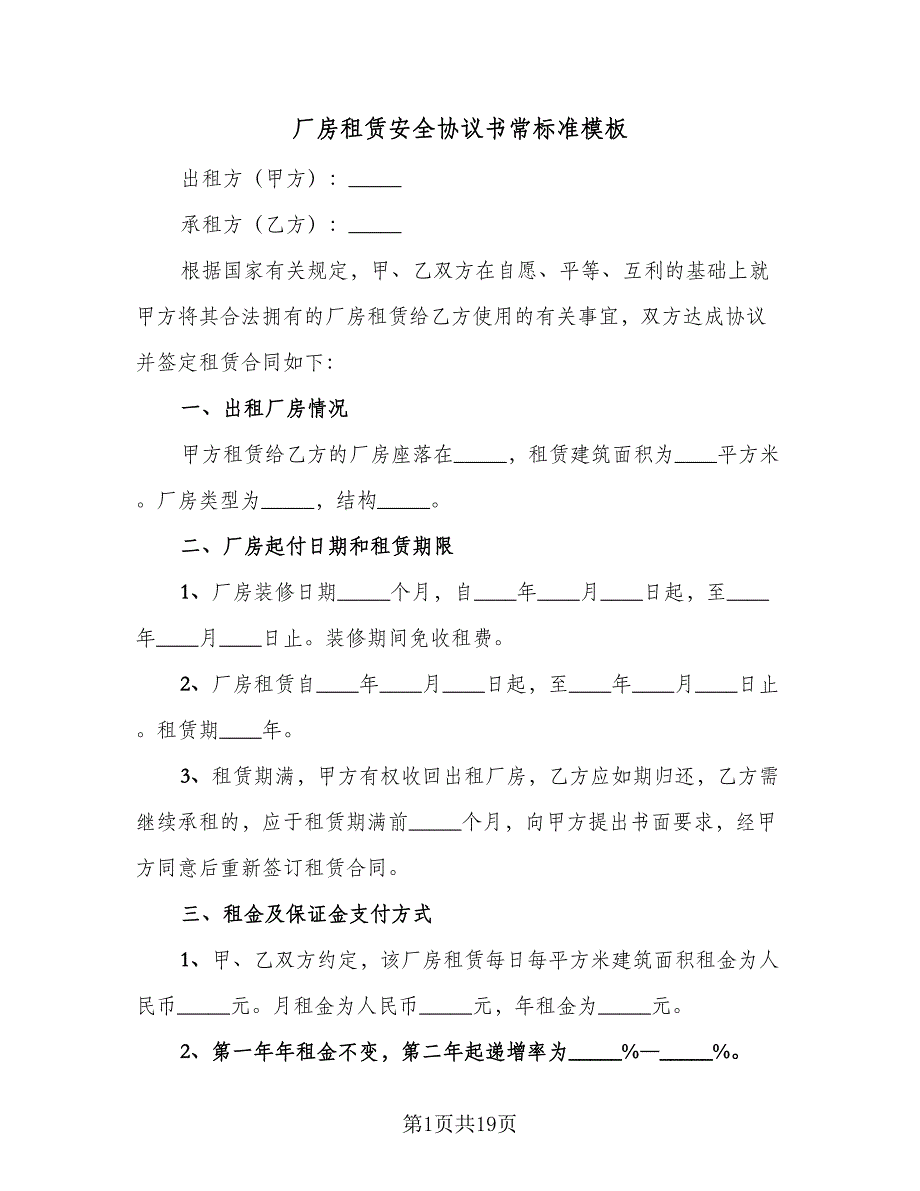 厂房租赁安全协议书常标准模板

出租方（甲方）：_____

承租方（乙方）：_____

根据国家有关规定，甲、乙双方在自愿、平等、互利的基础上就甲方将其合法拥有的厂房租赁给乙方使用的有关事宜，双方达成协议并签定租赁合同如下:

一、出租厂房情况

甲方租赁给乙方的厂房座落在_____，租赁建筑面积为____平方米。厂房类型为_____，结构_____。

二、厂房起付日期和租赁期限

1、厂房装修日期_____个月，自____年____月____日起，至____年____月____日止。装修期间免收租费。

2、厂房租赁自____年____月____日起，至____年____月____日止。租赁期____年。

3、租赁期满，甲方有权收回出租厂房，乙方应如期归还，乙方需继续承租的，应于租赁期满前_____个月，向甲方提出书面要求，经甲方同意后重新签订租赁合同。

三、租金及保证金支付方式

1、甲、乙双方约定，该厂房租赁每日每平方米建筑面积租金为人民币_____元。月租金为人民币_____元，年租金为_____元。

2、第一年年租金不变，第二年起递增率为_____%—_____%。

第1页共19页